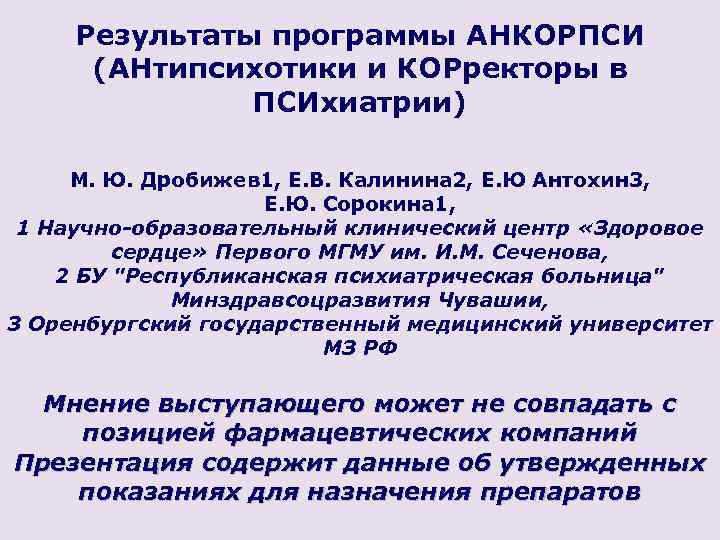 Результаты программы АНКОРПСИ (АНтипсихотики и КОРректоры в ПСИхиатрии)

М. Ю. Дробижев1, Е.В. Калинина2, Е.Ю Антохин3, Е.Ю. Сорокина1,
1 Научно-образовательный клинический центр «Здоровое сердце» Первого МГМУ им. И.М. Сеченова,
2 БУ "Республиканская психиатрическая больница" Минздравсоцразвития Чувашии,
3 Оренбургский государственный медицинский университет МЗ РФ

Мнение выступающего может не совпадать с позицией фармацевтических компаний
Презентация содержит данные об утвержденных показаниях для назначения препаратов